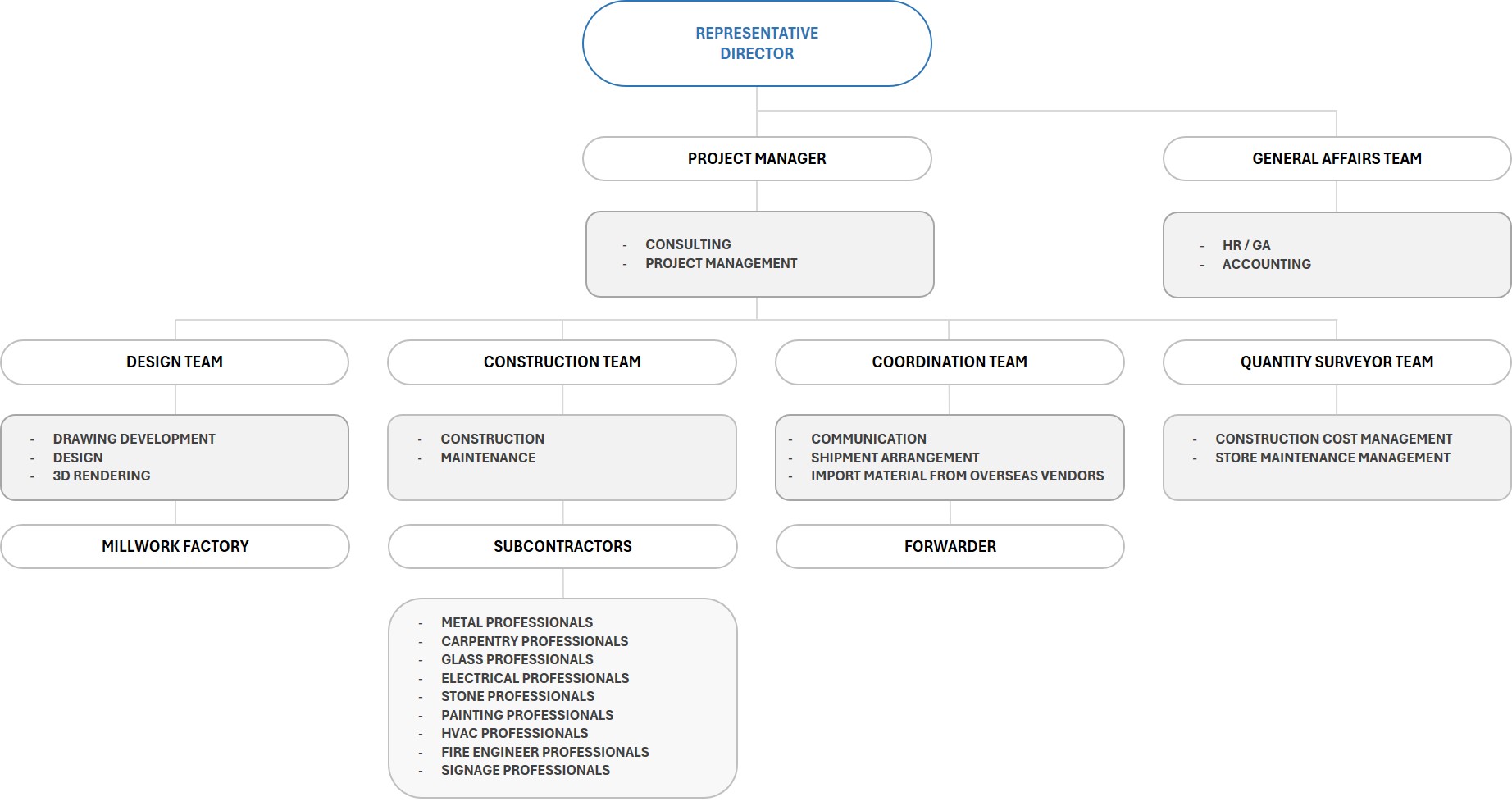 REPRESENTATIVE DIRECTOR

PROJECT MANAGER

- CONSULTING
- PROJECT MANAGEMENT

GENERAL AFFAIRS TEAM

- HR / GA
- ACCOUNTING

DESIGN TEAM

- DRAWING DEVELOPMENT
- DESIGN
- 3D RENDERING

MILLWORK FACTORY

CONSTRUCTION TEAM

- CONSTRUCTION
- MAINTENANCE

SUBCONTRACTORS

- METAL PROFESSIONALS
- CARPENTRY PROFESSIONALS
- GLASS PROFESSIONALS
- ELECTRICAL PROFESSIONALS
- STONE PROFESSIONALS
- PAINTING PROFESSIONALS
- HVAC PROFESSIONALS
- FIRE ENGINEER PROFESSIONALS
- SIGNAGE PROFESSIONALS

COORDINATION TEAM

- COMMUNICATION
- SHIPMENT ARRANGEMENT
- IMPORT MATERIAL FROM OVERSEAS VENDORS

FORWARDER

QUANTITY SURVEYOR TEAM

- CONSTRUCTION COST MANAGEMENT
- STORE MAINTENANCE MANAGEMENT